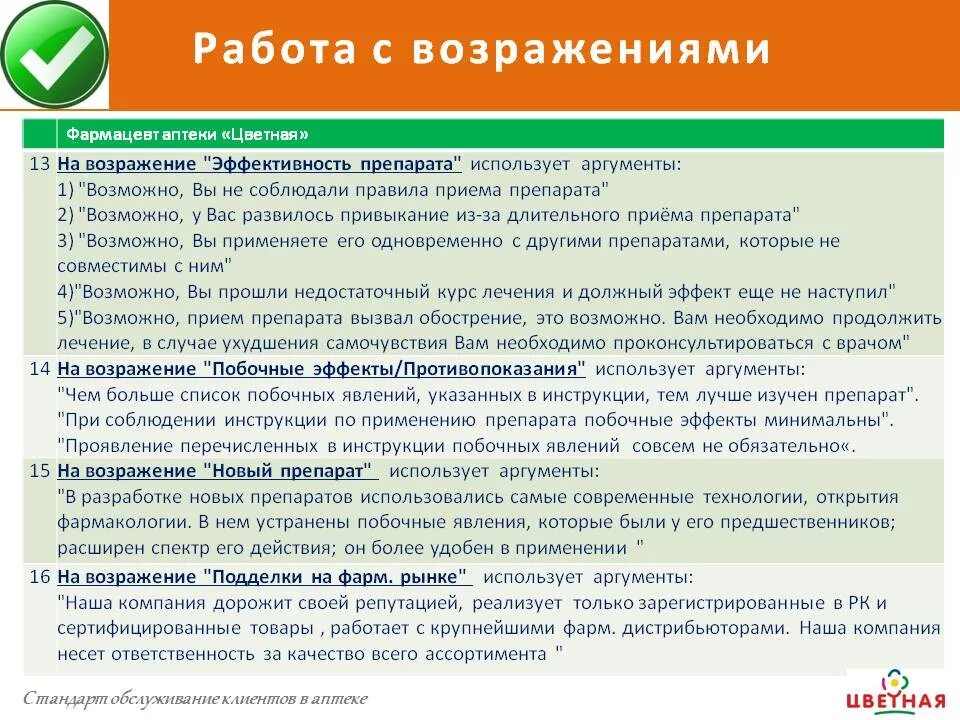 Работа с возражениями

| | Фармацевт аптеки «Цветная» |
|---|---|
| 13 | На возражение "Эффективность препарата" использует аргументы: 1) "Возможно, Вы не соблюдали правила приема препарата" 2) "Возможно, у Вас развилось привыкание из-за длительного приёма препарата" 3) "Возможно, Вы применяете его одновременно с другими препаратами, которые не совместимы с ним" 4)"Возможно, Вы прошли недостаточный курс лечения и должный эффект еще не наступил" 5)"Возможно, прием препарата вызвал обострение, это возможно. Вам необходимо продолжить лечение, в случае ухудшения самочувствия Вам необходимо проконсультироваться с врачом" |
| 14 | На возражение "Побочные эффекты/Противопоказания" использует аргументы: "Чем больше список побочных явлений, указанных в инструкции, тем лучше изучен препарат". "При соблюдении инструкции по применению препарата побочные эффекты минимальны". "Проявление перечисленных в инструкции побочных явлений совсем не обязательно«. |
| 15 | На возражение "Новый препарат" использует аргументы: "В разработке новых препаратов использовались самые современные технологии, открытия фармакологии. В нем устранены побочные явления, которые были у его предшественников; расширен спектр его действия; он более удобен в применении " |
| 16 | На возражение "Подделки на фарм. рынке" использует аргументы: "Наша компания дорожит своей репутацией, реализует только зарегистрированные в РК и сертифицированные товары , работает с крупнейшими фарм. дистрибьюторами. Наша компания несет ответственность за качество всего ассортимента " |

Стандарт обслуживание клиентов в аптеке

ЦВЕТНАЯ